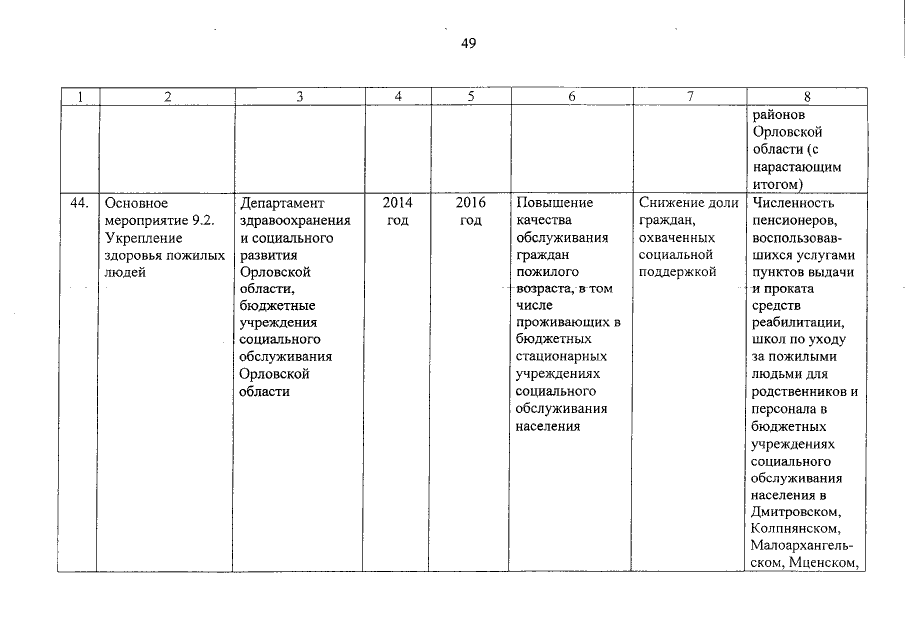 49

| 1 | 2 | 3 | 4 | 5 | 6 | 7 | 8 |
|---|---|---|---|---|---|---|---|
| | | | | | | | районов Орловской области (с нарастающим итогом) |
| 44. | Основное мероприятие 9.2. Укрепление здоровья пожилых людей | Департамент здравоохранения и социального развития Орловской области, бюджетные учреждения социального обслуживания Орловской области | 2014 год | 2016 год | Повышение качества обслуживания граждан пожилого возраста, в том числе проживающих в бюджетных стационарных учреждениях социального обслуживания населения | Снижение доли граждан, охваченных социальной поддержкой | Численность пенсионеров, воспользовавшихся услугами пунктов выдачи и проката средств реабилитации, школ по уходу за пожилыми людьми для родственников и персонала в бюджетных учреждениях социального обслуживания населения в Дмитровском, Колпнянском, Малоархангельском, Мценском, |